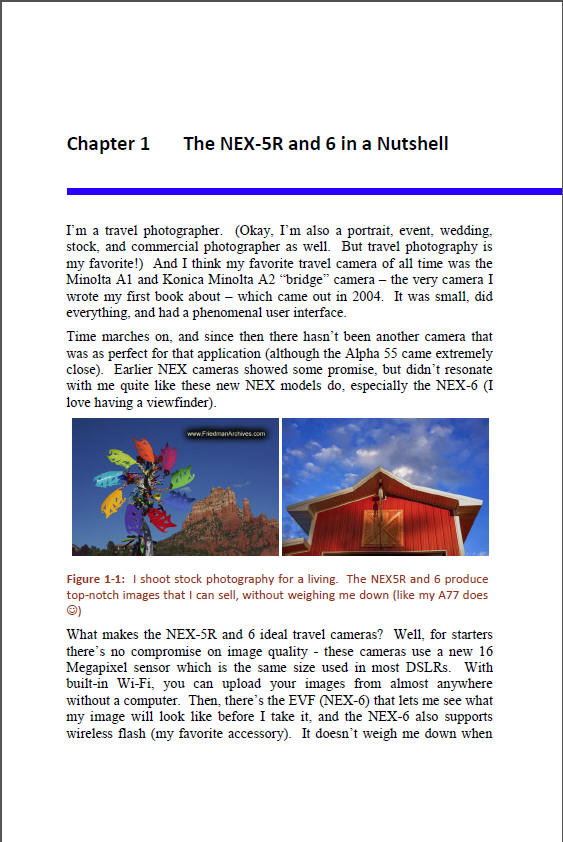 Chapter 1 The NEX-5R and 6 in a Nutshell

I'm a travel photographer. (Okay, I'm also a portrait, event, wedding, stock, and commercial photographer as well. But travel photography is my favorite!) And I think my favorite travel camera of all time was the Minolta A1 and Konica Minolta A2 "bridge" camera – the very camera I wrote my first book about – which came out in 2004. It was small, did everything, and had a phenomenal user interface.

Time marches on, and since then there hasn't been another camera that was as perfect for that application (although the Alpha 55 came extremely close). Earlier NEX cameras showed some promise, but didn't resonate with me quite like these new NEX models do, especially the NEX-6 (I love having a viewfinder).

www.FriedmanArchives.com

Figure 1-1: I shoot stock photography for a living. The NEX5R and 6 produce top-notch images that I can sell, without weighing me down (like my A77 does ☺)

What makes the NEX-5R and 6 ideal travel cameras? Well, for starters there's no compromise on image quality - these cameras use a new 16 Megapixel sensor which is the same size used in most DSLRs. With built-in Wi-Fi, you can upload your images from almost anywhere without a computer. Then, there's the EVF (NEX-6) that lets me see what my image will look like before I take it, and the NEX-6 also supports wireless flash (my favorite accessory). It doesn't weigh me down when